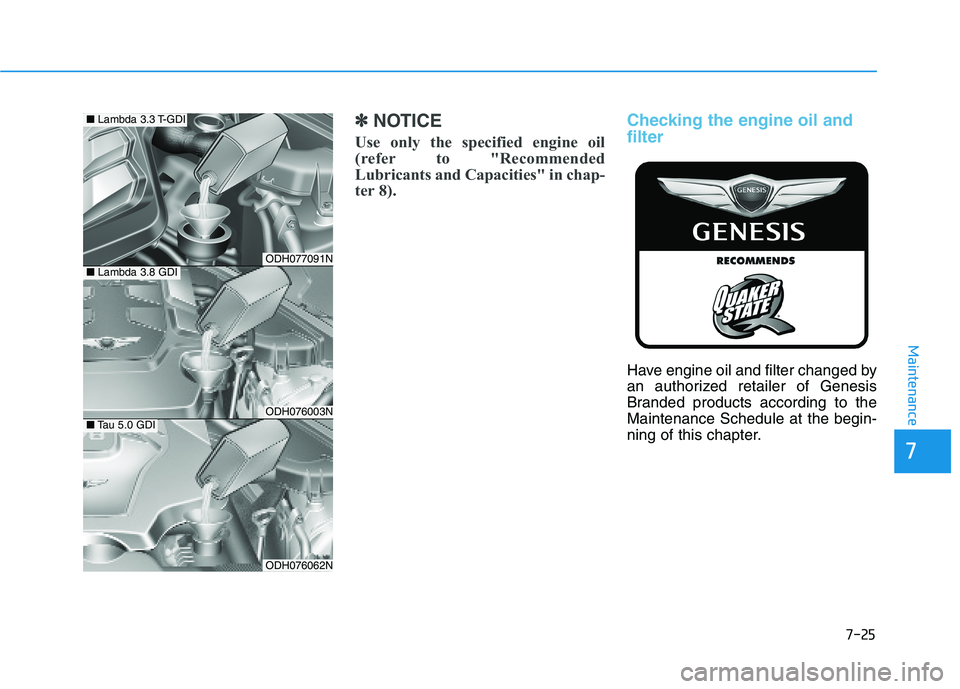 ■ Lambda 3.3 T-GDI

ODH077091N

■ Lambda 3.8 GDI

ODH076003N

■ Tau 5.0 GDI

ODH076062N

✽ NOTICE

Use only the specified engine oil (refer to "Recommended Lubricants and Capacities" in chapter 8).

Checking the engine oil and filter

GENESIS

GENESIS

RECOMMENDS

QUAKER STATE

Have engine oil and filter changed by an authorized retailer of Genesis Branded products according to the Maintenance Schedule at the beginning of this chapter.

Maintenance

7

7-25

carmanualsonline.info